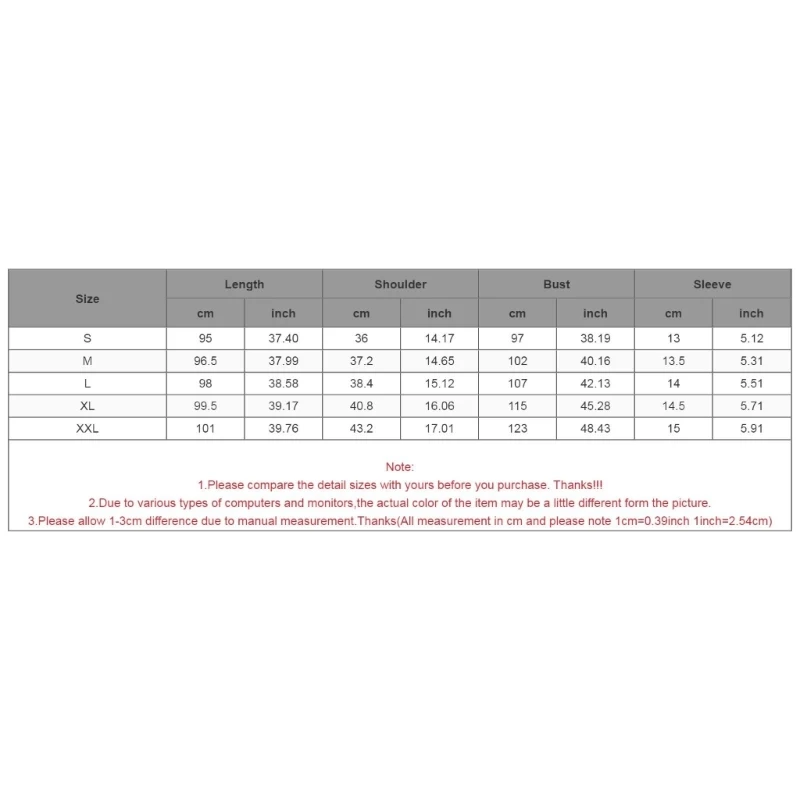 | Size | Length | | Shoulder | | Bust | | Sleeve | |
|---|---|---|---|---|---|---|---|---|
| | cm | inch | cm | inch | cm | inch | cm | inch |
| S | 95 | 37.40 | 36 | 14.17 | 97 | 38.19 | 13 | 5.12 |
| M | 96.5 | 37.99 | 37.2 | 14.65 | 102 | 40.16 | 13.5 | 5.31 |
| L | 98 | 38.58 | 38.4 | 15.12 | 107 | 42.13 | 14 | 5.51 |
| XL | 99.5 | 39.17 | 40.8 | 16.06 | 115 | 45.28 | 14.5 | 5.71 |
| XXL | 101 | 39.76 | 43.2 | 17.01 | 123 | 48.43 | 15 | 5.91 |

Note:
1.Please compare the detail sizes with yours before you purchase. Thanks!!!
2.Due to various types of computers and monitors,the actual color of the item may be a little different form the picture.
3.Please allow 1-3cm difference due to manual measurement.Thanks(All measurement in cm and please note 1cm=0.39inch 1inch=2.54cm)